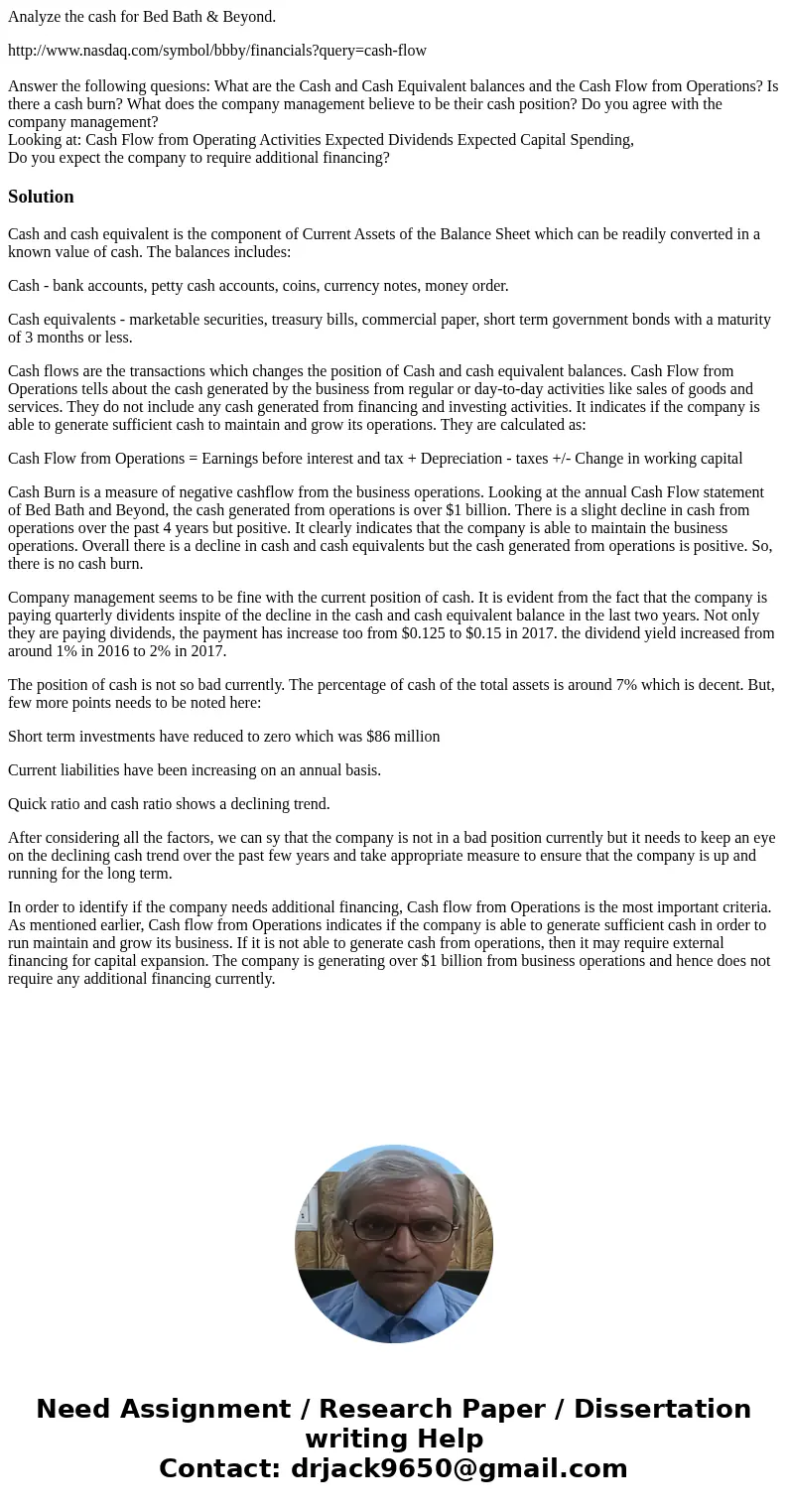 Analyze the cash for Bed Bath & Beyond.

http://www.nasdaq.com/symbol/bbby/financials?query=cash-flow

Answer the following quesions: What are the Cash and Cash Equivalent balances and the Cash Flow from Operations? Is there a cash burn? What does the company management believe to be their cash position? Do you agree with the company management?
Looking at: Cash Flow from Operating Activities Expected Dividends Expected Capital Spending,
Do you expect the company to require additional financing?

Solution

Cash and cash equivalent is the component of Current Assets of the Balance Sheet which can be readily converted in a known value of cash. The balances includes:

Cash - bank accounts, petty cash accounts, coins, currency notes, money order.

Cash equivalents - marketable securities, treasury bills, commercial paper, short term government bonds with a maturity of 3 months or less.

Cash flows are the transactions which changes the position of Cash and cash equivalent balances. Cash Flow from Operations tells about the cash generated by the business from regular or day-to-day activities like sales of goods and services. They do not include any cash generated from financing and investing activities. It indicates if the company is able to generate sufficient cash to maintain and grow its operations. They are calculated as:

Cash Flow from Operations = Earnings before interest and tax + Depreciation - taxes +/- Change in working capital

Cash Burn is a measure of negative cashflow from the business operations. Looking at the annual Cash Flow statement of Bed Bath and Beyond, the cash generated from operations is over $1 billion. There is a slight decline in cash from operations over the past 4 years but positive. It clearly indicates that the company is able to maintain the business operations. Overall there is a decline in cash and cash equivalents but the cash generated from operations is positive. So, there is no cash burn.

Company management seems to be fine with the current position of cash. It is evident from the fact that the company is paying quarterly dividents inspite of the decline in the cash and cash equivalent balance in the last two years. Not only they are paying dividends, the payment has increase too from $0.125 to $0.15 in 2017. the dividend yield increased from around 1% in 2016 to 2% in 2017.

The position of cash is not so bad currently. The percentage of cash of the total assets is around 7% which is decent. But, few more points needs to be noted here:

Short term investments have reduced to zero which was $86 million

Current liabilities have been increasing on an annual basis.

Quick ratio and cash ratio shows a declining trend.

After considering all the factors, we can sy that the company is not in a bad position currently but it needs to keep an eye on the declining cash trend over the past few years and take appropriate measure to ensure that the company is up and running for the long term.

In order to identify if the company needs additional financing, Cash flow from Operations is the most important criteria. As mentioned earlier, Cash flow from Operations indicates if the company is able to generate sufficient cash in order to run maintain and grow its business. If it is not able to generate cash from operations, then it may require external financing for capital expansion. The company is generating over $1 billion from business operations and hence does not require any additional financing currently.

Need Assignment / Research Paper / Dissertation writing Help
Contact: drjack9650@gmail.com